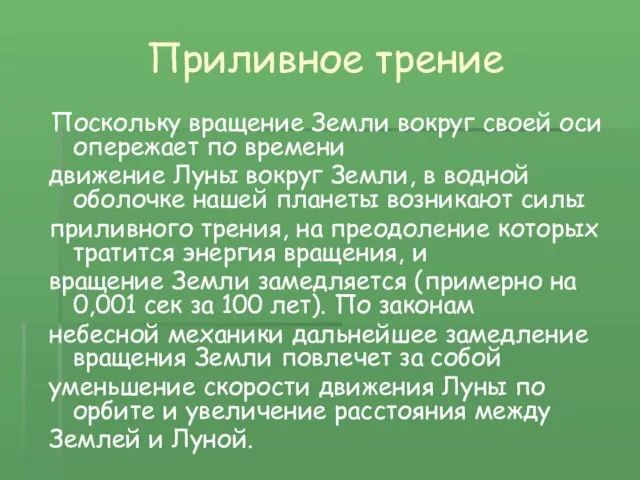 Приливное трение

Поскольку вращение Земли вокруг своей оси опережает по времени
движение Луны вокруг Земли, в водной оболочке нашей планеты возникают силы
приливного трения, на преодоление которых тратится энергия вращения, и
вращение Земли замедляется (примерно на 0,001 сек за 100 лет). По законам
небесной механики дальнейшее замедление вращения Земли повлечет за собой
уменьшение скорости движения Луны по орбите и увеличение расстояния между
Землей и Луной.